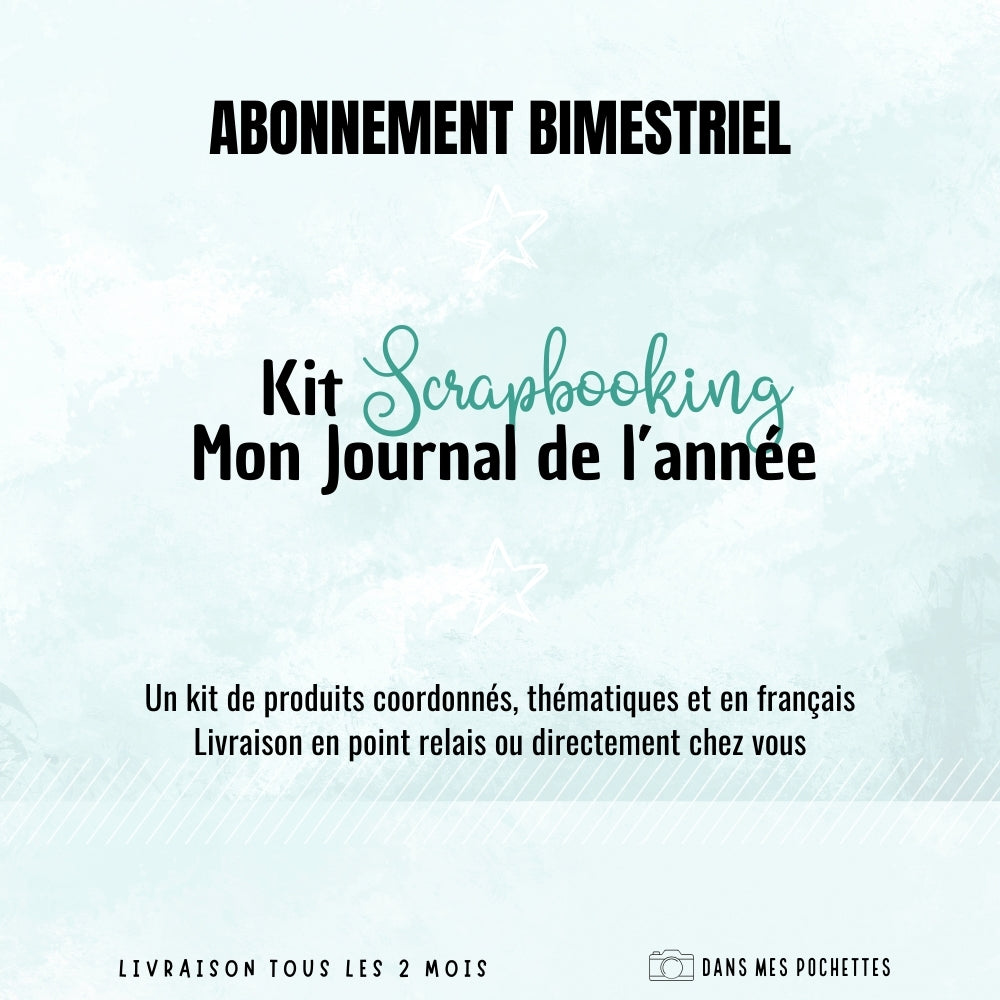 ABONNEMENT BIMESTRIEL

Kit Scrapbooking
Mon Journal de l'année

Un kit de produits coordonnés, thématiques et en français
Livraison en point relais ou directement chez vous

LIVRAISON TOUS LES 2 MOIS

DANS MES POCHETTES